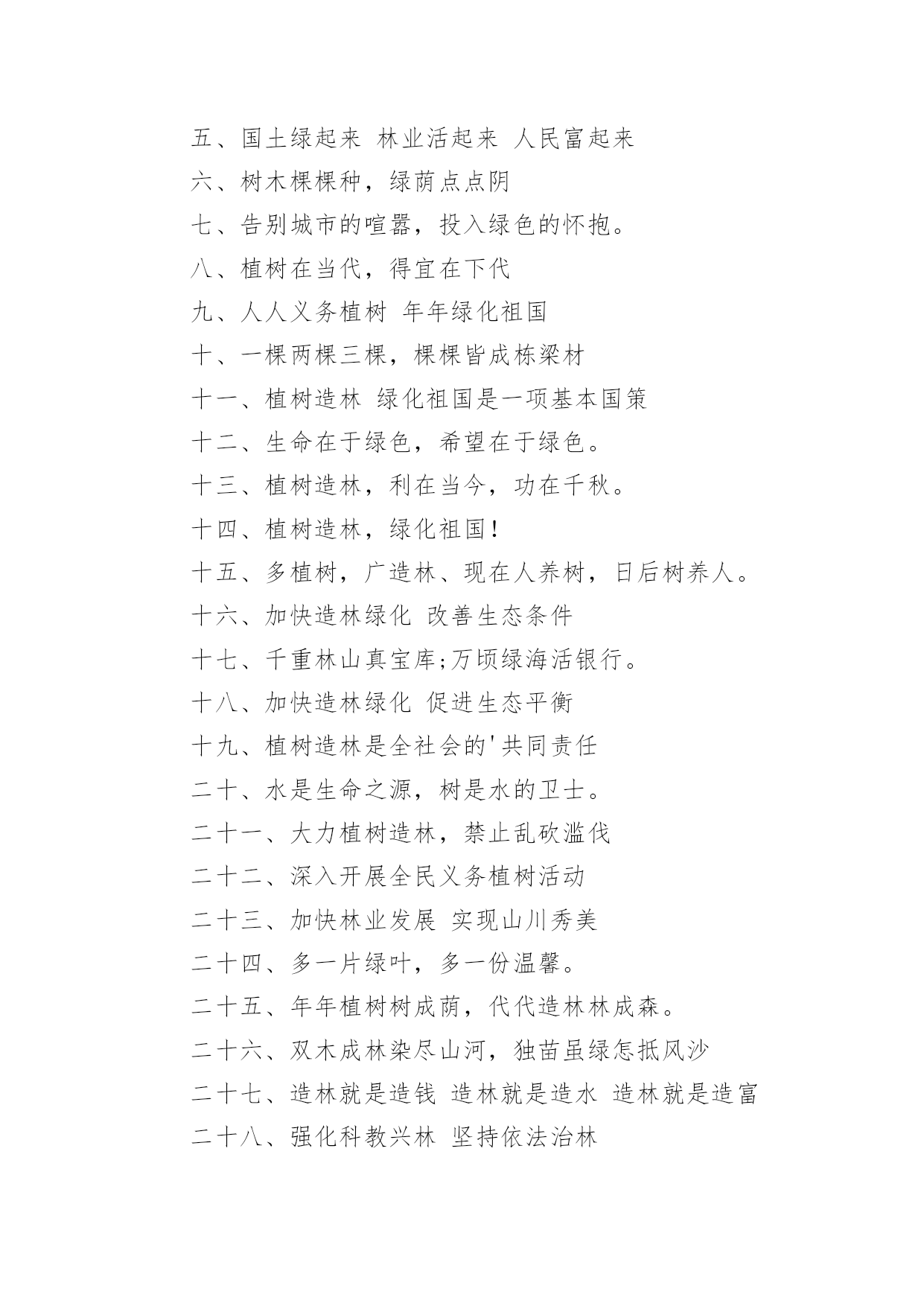 五、国土绿起来 林业活起来 人民富起来

六、树木棵棵种，绿荫点点阴

七、告别城市的喧嚣，投入绿色的怀抱。

八、植树在当代，得宜在下代

九、人人义务植树 年年绿化祖国

十、一棵两棵三棵，棵棵皆成栋梁材

十一、植树造林 绿化祖国是一项基本国策

十二、生命在于绿色，希望在于绿色。

十三、植树造林，利在当今，功在千秋。

十四、植树造林，绿化祖国!

十五、多植树，广造林、现在人养树，日后树养人。

十六、加快造林绿化 改善生态条件

十七、千重林山真宝库;万顷绿海活银行。

十八、加快造林绿化 促进生态平衡

十九、植树造林是全社会的'共同责任

二十、水是生命之源，树是水的卫士。

二十一、大力植树造林，禁止乱砍滥伐

二十二、深入开展全民义务植树活动

二十三、加快林业发展 实现山川秀美

二十四、多一片绿叶，多一份温馨。

二十五、年年植树树成荫，代代造林林成森。

二十六、双木成林染尽山河，独苗虽绿怎抵风沙

二十七、造林就是造钱 造林就是造水 造林就是造富

二十八、强化科教兴林 坚持依法治林